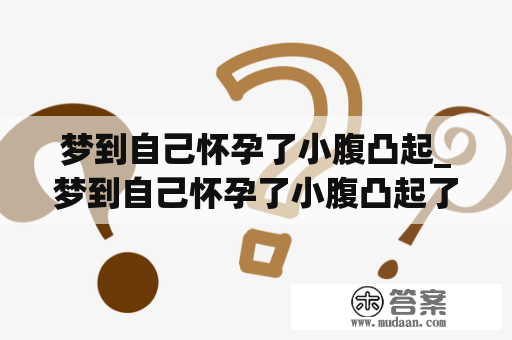 梦到自己怀孕了小腹凸起_梦到自己怀孕了小腹凸起了

木 答案
www.mudaan.com